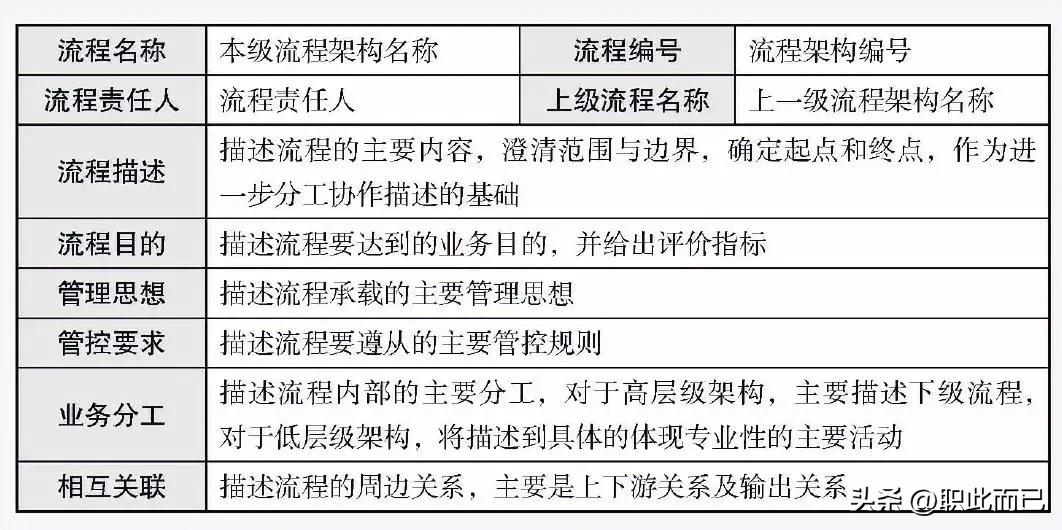 | 流程名称 | 本级流程架构名称 | 流程编号 | 流程架构编号 |
|---|---|---|---|
| 流程责任人 | 流程责任人 | 上级流程名称 | 上一级流程架构名称 |
| 流程描述 | 描述流程的主要内容，澄清范围与边界，确定起点和终点，作为进一步分工协作描述的基础 | | |
| 流程目的 | 描述流程要达到的业务目的，并给出评价指标 | | |
| 管理思想 | 描述流程承载的主要管理思想 | | |
| 管控要求 | 描述流程要遵从的主要管控规则 | | |
| 业务分工 | 描述流程内部的主要分工，对于高层级架构，主要描述下级流程，对于低层级架构，将描述到具体的体现专业性的主要活动 | | |
| 相互关联 | 描述流程的周边关系，主要是上下游关系及输出关系 | | |

头条 @职此而已